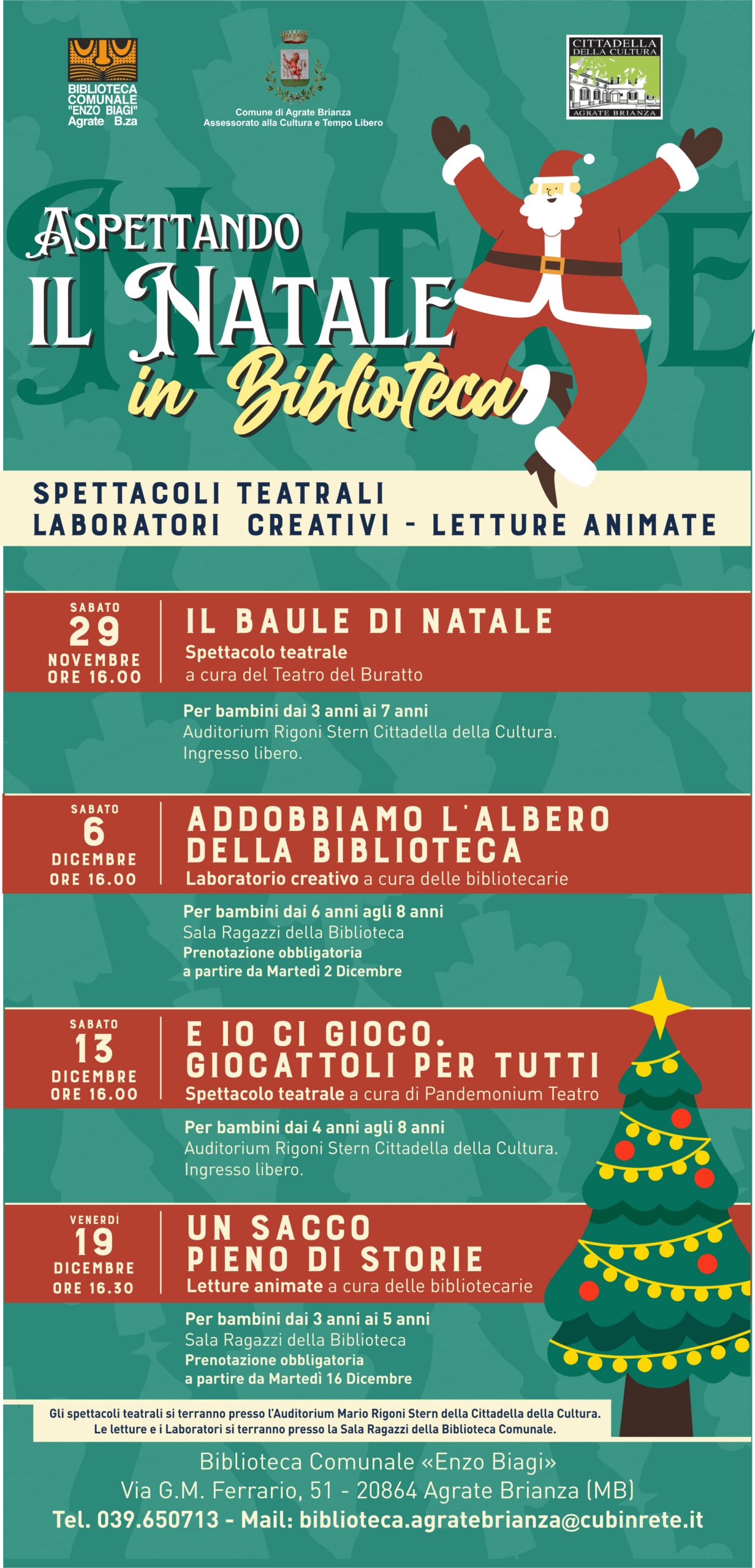 BIBLIOTECA COMUNALE "ENZO BIAGI" Agrate B.za

Comune di Agrate Brianza
Assessorato alla Cultura e Tempo Libero

CITTADELLA DELLA CULTURA
AGRATE BRIANZA

ASPETTANDO
IL NATALE
in Biblioteca

SPETTACOLI TEATRALI
LABORATORI CREATIVI - LETTURE ANIMATE

SABATO
29
NOVEMBRE
ORE 16.00

IL BAULE DI NATALE
Spettacolo teatrale
a cura del Teatro del Buratto

Per bambini dai 3 anni ai 7 anni
Auditorium Rigoni Stern Cittadella della Cultura.
Ingresso libero.

SABATO
6
DICEMBRE
ORE 16.00

ADDOBBIAMO L'ALBERO DELLA BIBLIOTECA
Laboratorio creativo a cura delle bibliotecarie

Per bambini dai 6 anni agli 8 anni
Sala Ragazzi della Biblioteca
Prenotazione obbligatoria
a partire da Martedì 2 Dicembre

SABATO
13
DICEMBRE
ORE 16.00

E IO CI GIOCO.
GIOCATTOLI PER TUTTI
Spettacolo teatrale a cura di Pandemonium Teatro

Per bambini dai 4 anni agli 8 anni
Auditorium Rigoni Stern Cittadella della Cultura.
Ingresso libero.

VENERDÌ
19
DICEMBRE
ORE 16.30

UN SACCO PIENO DI STORIE
Letture animate a cura delle bibliotecarie

Per bambini dai 3 anni ai 5 anni
Sala Ragazzi della Biblioteca
Prenotazione obbligatoria
a partire da Martedì 16 Dicembre

Gli spettacoli teatrali si terranno presso l'Auditorium Mario Rigoni Stern della Cittadella della Cultura.
Le letture e i Laboratori si terranno presso la Sala Ragazzi della Biblioteca Comunale.

Biblioteca Comunale «Enzo Biagi»
Via G.M. Ferrario, 51 - 20864 Agrate Brianza (MB)
Tel. 039.650713 - Mail: biblioteca.agratebrianza@cubinrete.it